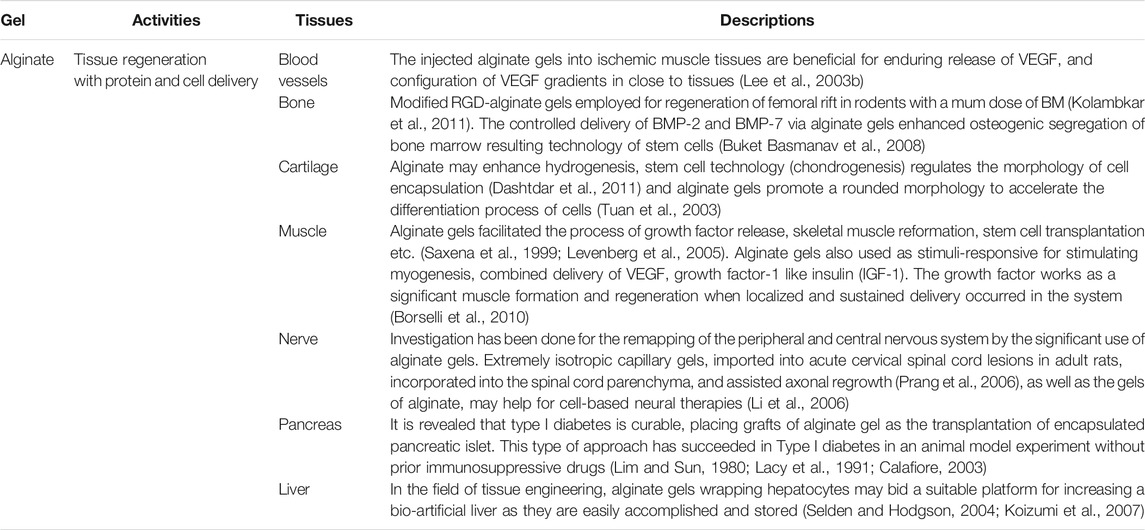 | Gel | Activities | Tissues | Descriptions |
|---|---|---|---|
| Alginate | Tissue regeneration with protein and cell delivery | Blood vessels | The injected alginate gels into ischemic muscle tissues are beneficial for enduring release of VEGF, and configuration of VEGF gradients in close to tissues (Lee et al., 2003b) |
| | | Bone | Modified RGD-alginate gels employed for regeneration of femoral rift in rodents with a mum dose of BM (Kolambkar et al., 2011). The controlled delivery of BMP-2 and BMP-7 via alginate gels enhanced osteogenic segregation of bone marrow resulting technology of stem cells (Buket Basmanav et al., 2008) |
| | | Cartilage | Alginate may enhance hydrogenesis, stem cell technology (chondrogenesis) regulates the morphology of cell encapsulation (Dashtdar et al., 2011) and alginate gels promote a rounded morphology to accelerate the differentiation process of cells (Tuan et al., 2003) |
| | | Muscle | Alginate gels facilitated the process of growth factor release, skeletal muscle reformation, stem cell transplantation etc. (Saxena et al., 1999; Levenberg et al., 2005). Alginate gels also used as stimuli-responsive for stimulating myogenesis, combined delivery of VEGF, growth factor-1 like insulin (IGF-1). The growth factor works as a significant muscle formation and regeneration when localized and sustained delivery occurred in the system (Borselli et al., 2010) |
| | | Nerve | Investigation has been done for the remapping of the peripheral and central nervous system by the significant use of alginate gels. Extremely isotropic capillary gels, imported into acute cervical spinal cord lesions in adult rats, incorporated into the spinal cord parenchyma, and assisted axonal regrowth (Prang et al., 2006), as well as the gels of alginate, may help for cell-based neural therapies (Li et al., 2006) |
| | | Pancreas | It is revealed that type I diabetes is curable, placing grafts of alginate gel as the transplantation of encapsulated pancreatic islet. This type of approach has succeeded in Type I diabetes in an animal model experiment without prior immunosuppressive drugs (Lim and Sun, 1980; Lacy et al., 1991; Calafiore, 2003) |
| | | Liver | In the field of tissue engineering, alginate gels wrapping hepatocytes may bid a suitable platform for increasing a bio-artificial liver as they are easily accomplished and stored (Selden and Hodgson, 2004; Koizumi et al., 2007) |